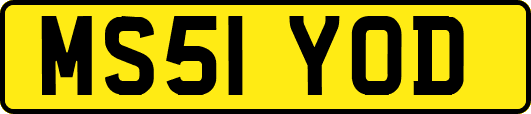 MS51 YOD